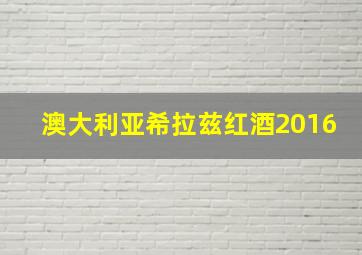 澳大利亚希拉兹红酒2016